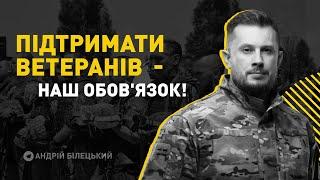 ПІДТРИМАТИ ВЕТЕРАНІВ - НАШ ОБОВ'ЯЗОК!

АНДРІЙ БІЛЕЦЬКИЙ